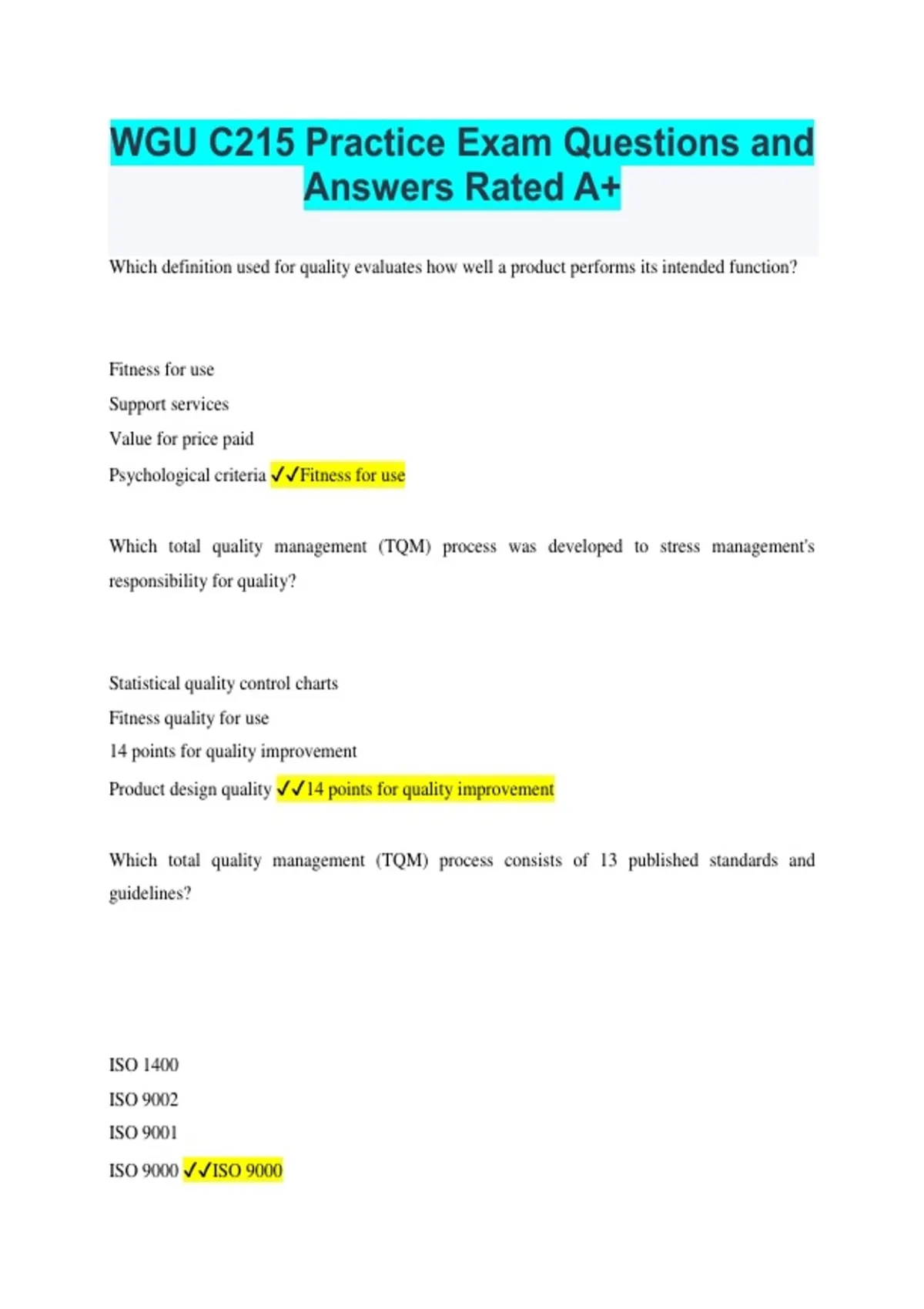 WGU C215 Practice Exam Questions and Answers Rated A+

Which definition used for quality evaluates how well a product performs its intended function?

Fitness for use
Support services
Value for price paid
Psychological criteria ✓✓Fitness for use

Which total quality management (TQM) process was developed to stress management's responsibility for quality?

Statistical quality control charts
Fitness quality for use
14 points for quality improvement
Product design quality ✓✓14 points for quality improvement

Which total quality management (TQM) process consists of 13 published standards and guidelines?

ISO 1400
ISO 9002
ISO 9001
ISO 9000 ✓✓ISO 9000